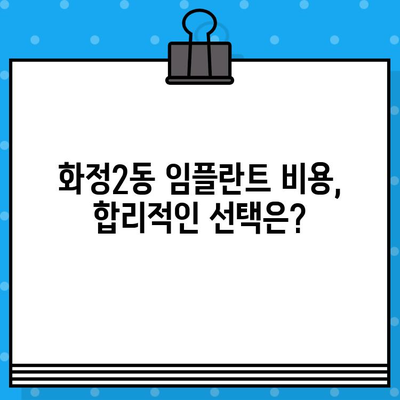 화정2동 임플란트 비용,
합리적인 선택은?